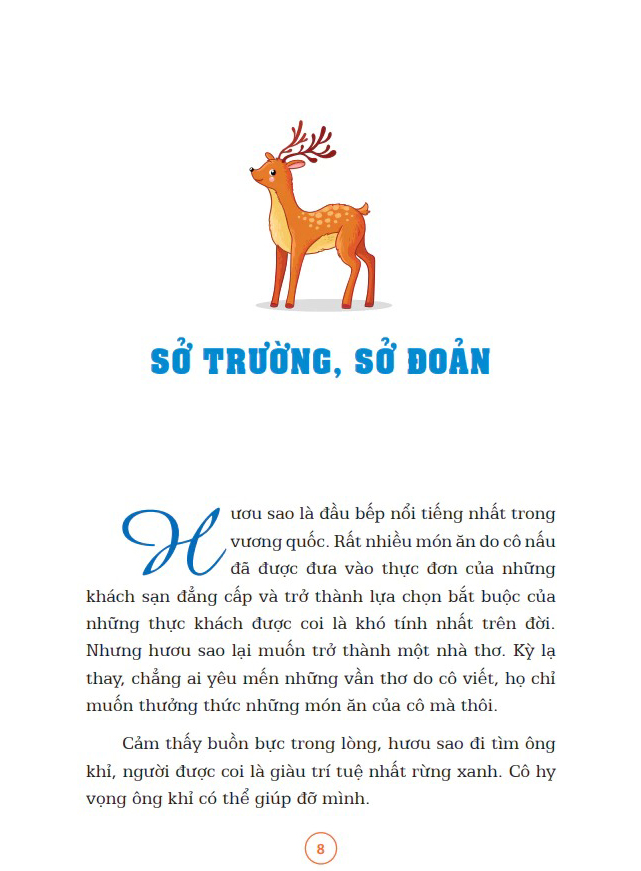 SỞ TRƯỜNG, SỞ ĐOẢN

Hươu sao là đầu bếp nổi tiếng nhất trong vương quốc. Rất nhiều món ăn do cô nấu đã được đưa vào thực đơn của những khách sạn đẳng cấp và trở thành lựa chọn bắt buộc của những thực khách được coi là khó tính nhất trên đời. Nhưng hươu sao lại muốn trở thành một nhà thơ. Kỳ lạ thay, chẳng ai yêu mến những vần thơ do cô viết, họ chỉ muốn thưởng thức những món ăn của cô mà thôi.

Cảm thấy buồn bực trong lòng, hươu sao đi tìm ông khỉ, người được coi là giàu trí tuệ nhất rừng xanh. Cô hy vọng ông khỉ có thể giúp đỡ mình.

8